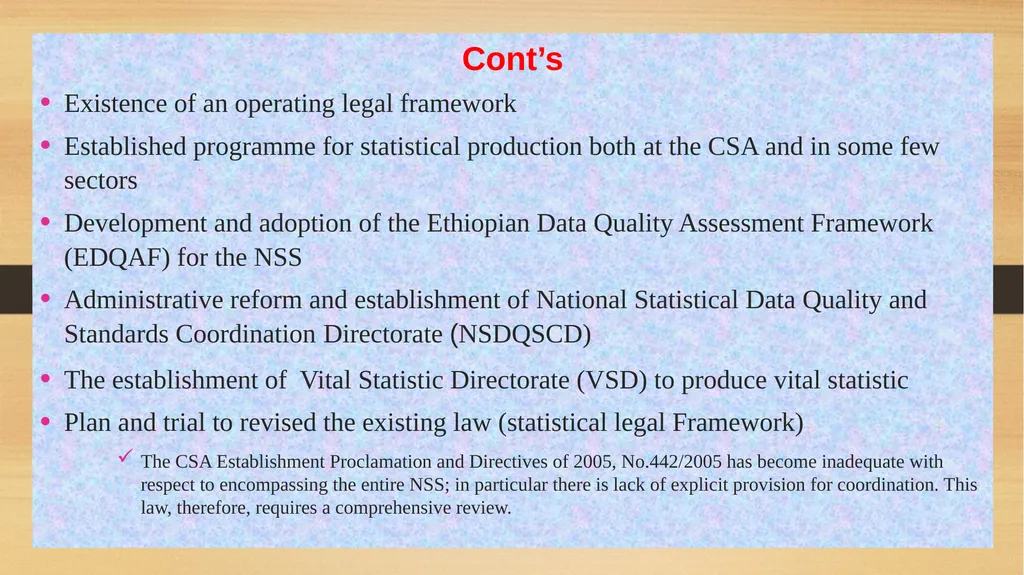 Cont’s

• Existence of an operating legal framework

• Established programme for statistical production both at the CSA and in some few sectors

• Development and adoption of the Ethiopian Data Quality Assessment Framework (EDQAF) for the NSS

• Administrative reform and establishment of National Statistical Data Quality and Standards Coordination Directorate (NSDQSCD)

• The establishment of Vital Statistic Directorate (VSD) to produce vital statistic

• Plan and trial to revised the existing law (statistical legal Framework)

✓ The CSA Establishment Proclamation and Directives of 2005, No.442/2005 has become inadequate with respect to encompassing the entire NSS; in particular there is lack of explicit provision for coordination. This law, therefore, requires a comprehensive review.